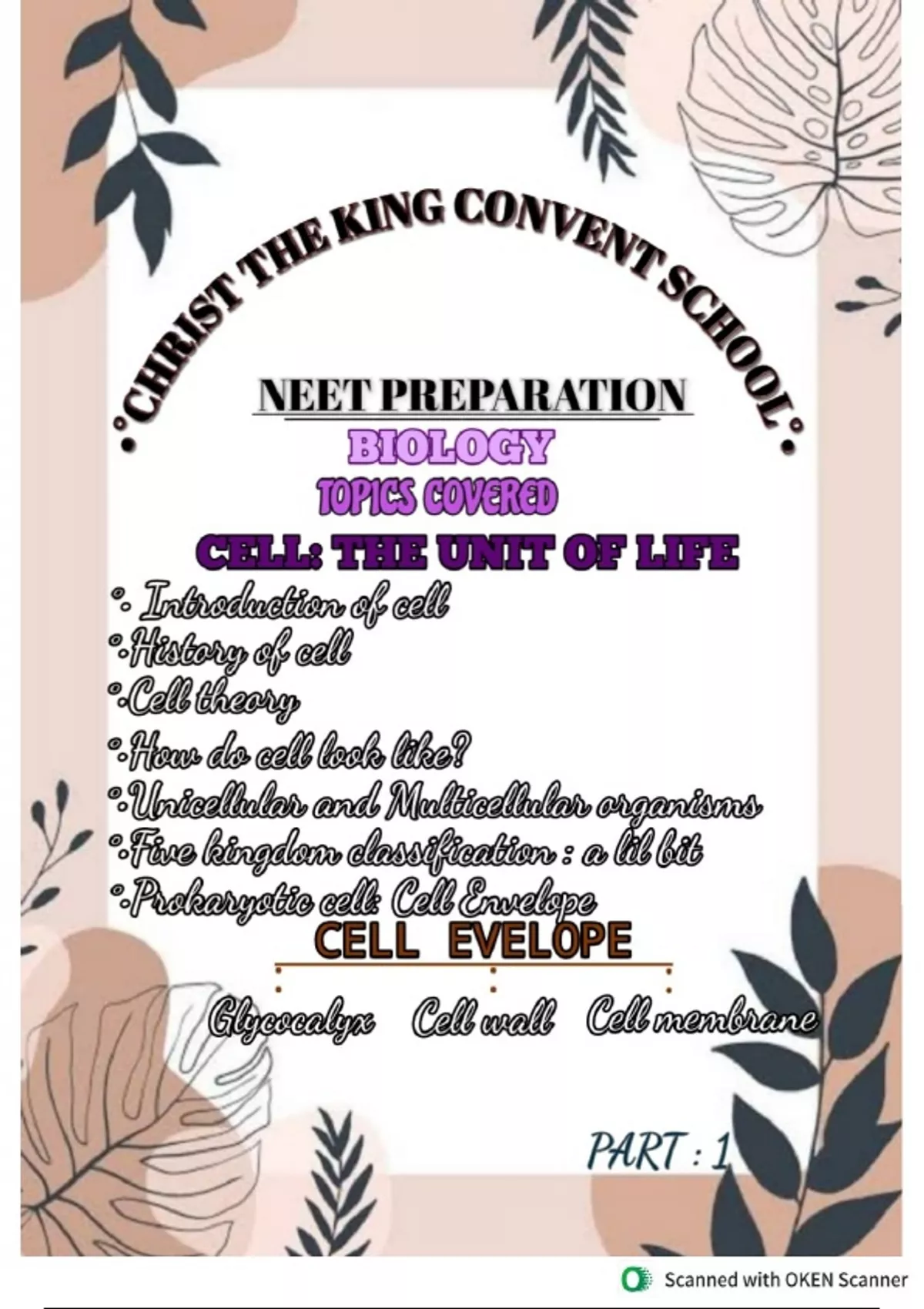 •°CHRIST THE KING CONVENT SCHOOL°•

NEET PREPARATION

BIOLOGY

TOPICS COVERED

CELL: THE UNIT OF LIFE

°• Introduction of cell
°•History of cell
°•Cell theory
°•How do cell look like?
°•Unicellular and Multicellular organisms
°•Five kingdom classification : a lil bit
°•Prokaryotic cell: Cell Envelope

CELL EVELOPE

Glycocalyx Cell wall Cell membrane

PART : 1

Scanned with OKEN Scanner